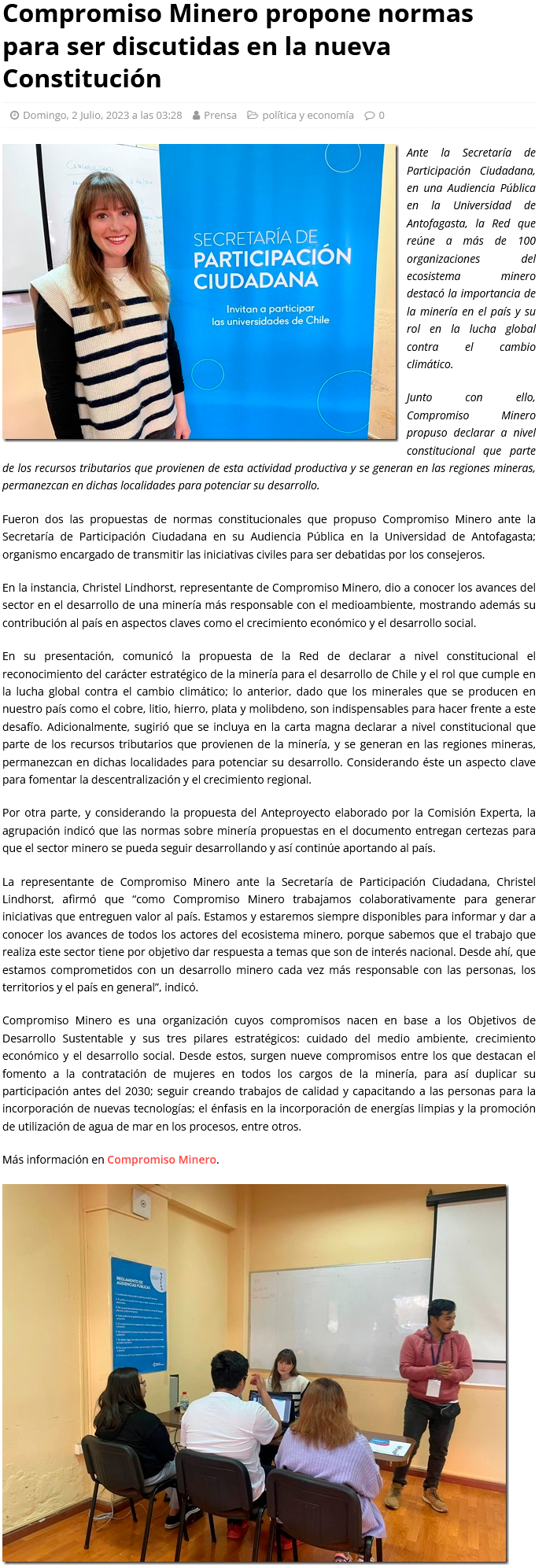 Compromiso Minero propone normas para ser discutidas en la nueva Constitución

Domingo, 2 Julio, 2023 a las 03:28  Prensa  política y economía  0

SECRETARÍA DE PARTICIPACIÓN CIUDADANA

Invitan a participar las universidades de Chile

Ante la Secretaría de Participación Ciudadana, en una Audiencia Pública en la Universidad de Antofagasta, la Red que reúne a más de 100 organizaciones del ecosistema minero destacó la importancia de la minería en el país y su rol en la lucha global contra el cambio climático.

Junto con ello, Compromiso Minero propuso declarar a nivel constitucional que parte de los recursos tributarios que provienen de esta actividad productiva y se generan en las regiones mineras, permanezcan en dichas localidades para potenciar su desarrollo.

Fueron dos las propuestas de normas constitucionales que propuso Compromiso Minero ante la Secretaría de Participación Ciudadana en su Audiencia Pública en la Universidad de Antofagasta; organismo encargado de transmitir las iniciativas civiles para ser debatidas por los consejeros.

En la instancia, Christel Lindhorst, representante de Compromiso Minero, dio a conocer los avances del sector en el desarrollo de una minería más responsable con el medioambiente, mostrando además su contribución al país en aspectos claves como el crecimiento económico y el desarrollo social.

En su presentación, comunicó la propuesta de la Red de declarar a nivel constitucional el reconocimiento del carácter estratégico de la minería para el desarrollo de Chile y el rol que cumple en la lucha global contra el cambio climático; lo anterior, dado que los minerales que se producen en nuestro país como el cobre, litio, hierro, plata y molibdeno, son indispensables para hacer frente a este desafío. Adicionalmente, sugirió que se incluya en la carta magna declarar a nivel constitucional que parte de los recursos tributarios que provienen de la minería, y se generan en las regiones mineras, permanezcan en dichas localidades para potenciar su desarrollo. Considerando éste un aspecto clave para fomentar la descentralización y el crecimiento regional.

Por otra parte, y considerando la propuesta del Anteproyecto elaborado por la Comisión Experta, la agrupación indicó que las normas sobre minería propuestas en el documento entregan certezas para que el sector minero se pueda seguir desarrollando y así continúe aportando al país.

La representante de Compromiso Minero ante la Secretaría de Participación Ciudadana, Christel Lindhorst, afirmó que “como Compromiso Minero trabajamos colaborativamente para generar iniciativas que entreguen valor al país. Estamos y estaremos siempre disponibles para informar y dar a conocer los avances de todos los actores del ecosistema minero, porque sabemos que el trabajo que realiza este sector tiene por objetivo dar respuesta a temas que son de interés nacional. Desde ahí, que estamos comprometidos con un desarrollo minero cada vez más responsable con las personas, los territorios y el país en general”, indicó.

Compromiso Minero es una organización cuyos compromisos nacen en base a los Objetivos de Desarrollo Sustentable y sus tres pilares estratégicos: cuidado del medio ambiente, crecimiento económico y el desarrollo social. Desde estos, surgen nueve compromisos entre los que destacan el fomento a la contratación de mujeres en todos los cargos de la minería, para así duplicar su participación antes del 2030; seguir creando trabajos de calidad y capacitando a las personas para la incorporación de nuevas tecnologías; el énfasis en la incorporación de energías limpias y la promoción de utilización de agua de mar en los procesos, entre otros.

Más información en Compromiso Minero.

REGLAMENTO DE AUDIENCIAS PÚBLICAS